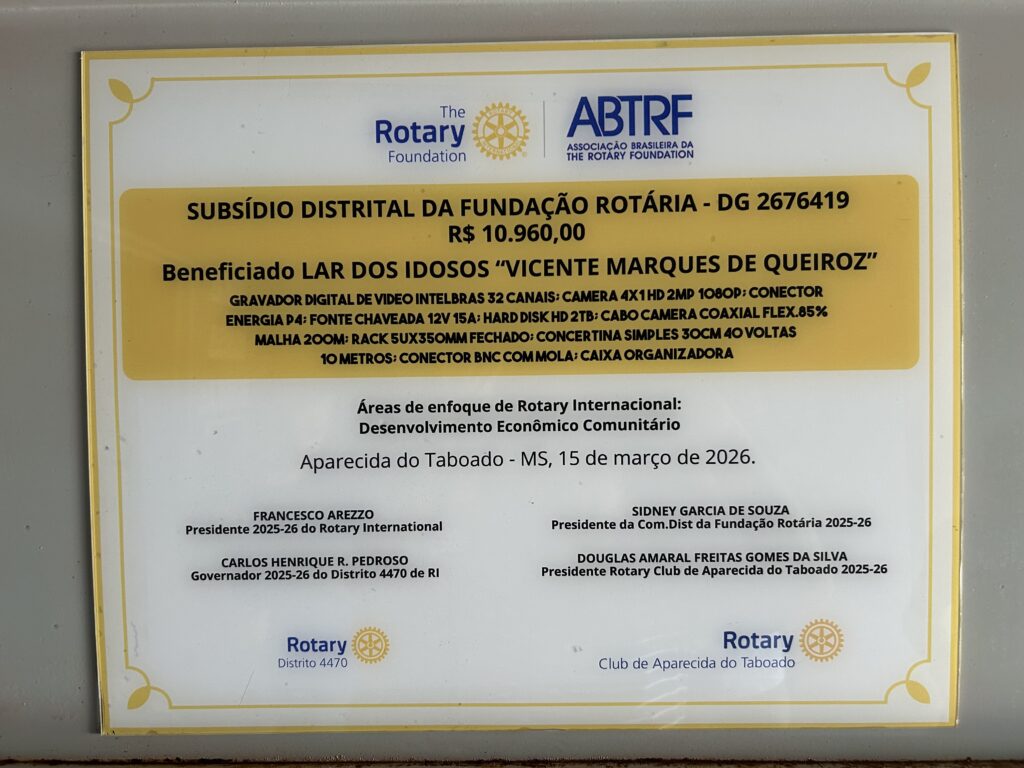 The Rotary Foundation

ABTRF
ASSOCIAÇÃO BRASILEIRA DA THE ROTARY FOUNDATION

SUBSÍDIO DISTRITAL DA FUNDAÇÃO ROTÁRIA - DG 2676419
R$ 10.960,00

Beneficiado LAR DOS IDOSOS "VICENTE MARQUES DE QUEIROZ"

GRAVADOR DIGITAL DE VIDEO INTELBRAS 32 CANAIS; CAMERA 4X1 HD 2MP 1080P; CONECTOR ENERGIA P4; FONTE CHAVEADA 12V 15A; HARD DISK HD 2TB; CABO CAMERA COAXIAL FLEX.85% MALHA 200M; RACK 5UX350MM FECHADO; CONCERTINA SIMPLES 30CM 40 VOLTAS 10 METROS; CONECTOR BNC COM MOLA; CAIXA ORGANIZADORA

Áreas de enfoque de Rotary Internacional:
Desenvolvimento Econômico Comunitário

Aparecida do Taboado - MS, 15 de março de 2026.

FRANCESCO AREZZO
Presidente 2025-26 do Rotary International

CARLOS HENRIQUE R. PEDROSO
Governador 2025-26 do Distrito 4470 de RI

SIDNEY GARCIA DE SOUZA
Presidente da Com.Dist da Fundação Rotária 2025-26

DOUGLAS AMARAL FREITAS GOMES DA SILVA
Presidente Rotary Club de Aparecida do Taboado 2025-26

Rotary
Distrito 4470

Rotary
Club de Aparecida do Taboado